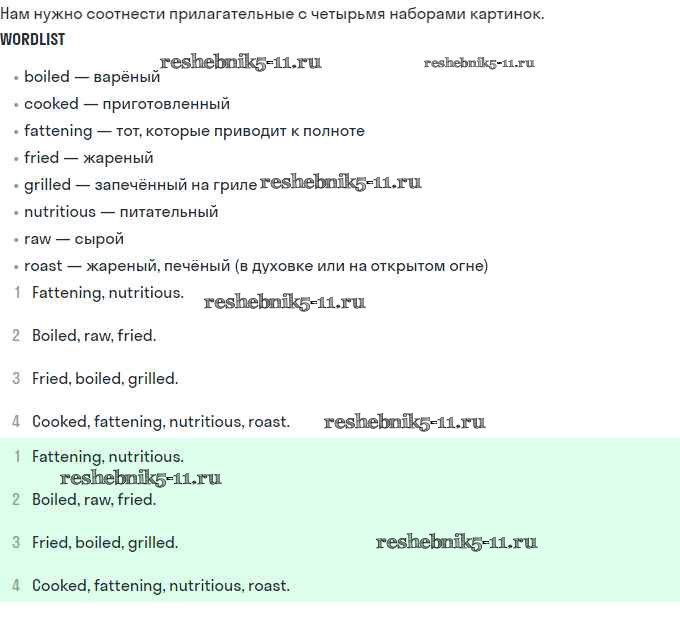 Нам нужно соотнести прилагательные с четырьмя наборами картинок.

WORDLIST

reshebnik5-11.ru reshebnik5-11.ru

• boiled — варёный
• cooked — приготовленный
• fattening — тот, которые приводит к полноте
• fried — жареный
• grilled — запечённый на гриле reshebnik5-11.ru
• nutritious — питательный
• raw — сырой
• roast — жареный, печёный (в духовке или на открытом огне)

1 Fattening, nutritious. reshebnik5-11.ru

2 Boiled, raw, fried.

3 Fried, boiled, grilled.

4 Cooked, fattening, nutritious, roast. reshebnik5-11.ru

1 Fattening, nutritious.
reshebnik5-11.ru
2 Boiled, raw, fried.

3 Fried, boiled, grilled. reshebnik5-11.ru

4 Cooked, fattening, nutritious, roast.